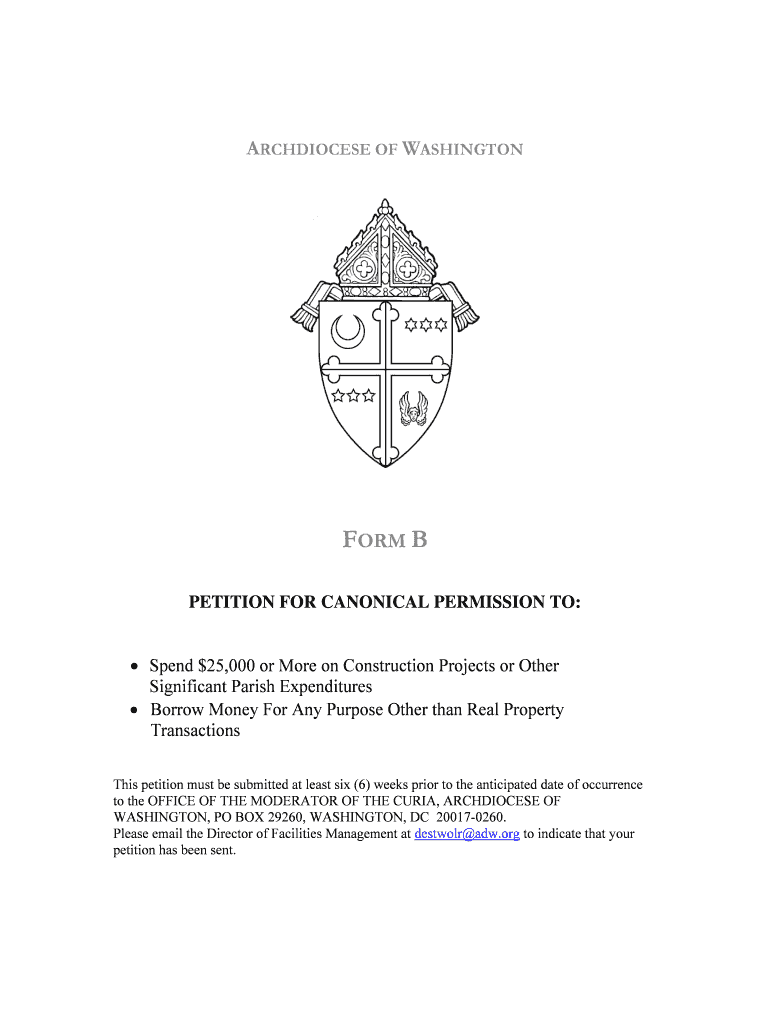 ARCHDIOCESE OF WASHINGTON

FORM B

PETITION FOR CANONICAL PERMISSION TO:

• Spend \$25,000 or More on Construction Projects or Other Significant Parish Expenditures
• Borrow Money For Any Purpose Other than Real Property Transactions

This petition must be submitted at least six (6) weeks prior to the anticipated date of occurrence to the OFFICE OF THE MODERATOR OF THE CURIA, ARCHDIOCESE OF WASHINGTON, PO BOX 29260, WASHINGTON, DC 20017-0260.
Please email the Director of Facilities Management at destwolr@adw.org to indicate that your petition has been sent.